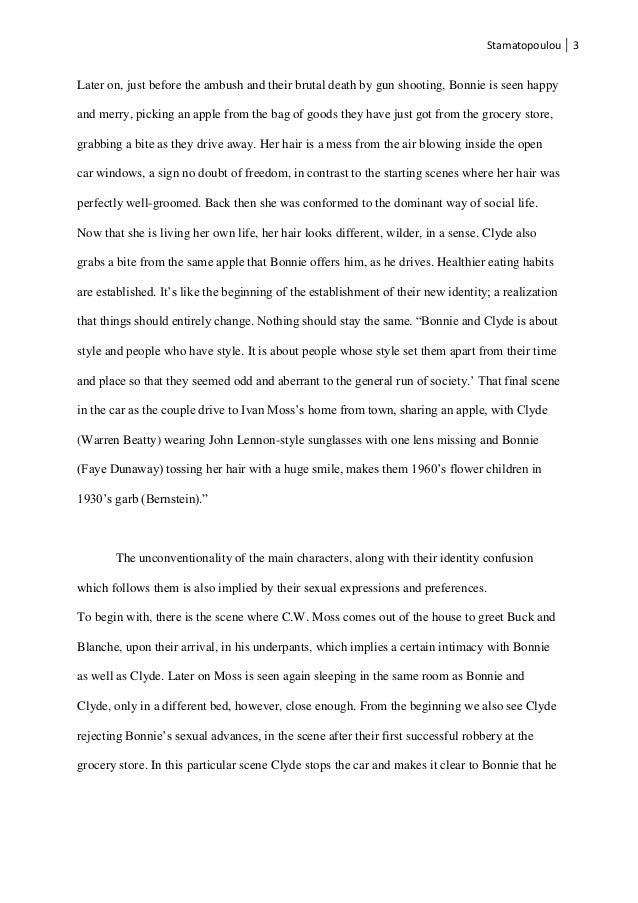 Stamatopoulou | 3

Later on, just before the ambush and their brutal death by gun shooting, Bonnie is seen happy and merry, picking an apple from the bag of goods they have just got from the grocery store, grabbing a bite as they drive away. Her hair is a mess from the air blowing inside the open car windows, a sign no doubt of freedom, in contrast to the starting scenes where her hair was perfectly well-groomed. Back then she was conformed to the dominant way of social life. Now that she is living her own life, her hair looks different, wilder, in a sense. Clyde also grabs a bite from the same apple that Bonnie offers him, as he drives. Healthier eating habits are established. It's like the beginning of the establishment of their new identity; a realization that things should entirely change. Nothing should stay the same. "Bonnie and Clyde is about style and people who have style. It is about people whose style set them apart from their time and place so that they seemed odd and aberrant to the general run of society.' That final scene in the car as the couple drive to Ivan Moss's home from town, sharing an apple, with Clyde (Warren Beatty) wearing John Lennon-style sunglasses with one lens missing and Bonnie (Faye Dunaway) tossing her hair with a huge smile, makes them 1960's flower children in 1930's garb (Bernstein)."

The unconventionality of the main characters, along with their identity confusion which follows them is also implied by their sexual expressions and preferences.
To begin with, there is the scene where C.W. Moss comes out of the house to greet Buck and Blanche, upon their arrival, in his underpants, which implies a certain intimacy with Bonnie as well as Clyde. Later on Moss is seen again sleeping in the same room as Bonnie and Clyde, only in a different bed, however, close enough. From the beginning we also see Clyde rejecting Bonnie's sexual advances, in the scene after their first successful robbery at the grocery store. In this particular scene Clyde stops the car and makes it clear to Bonnie that he